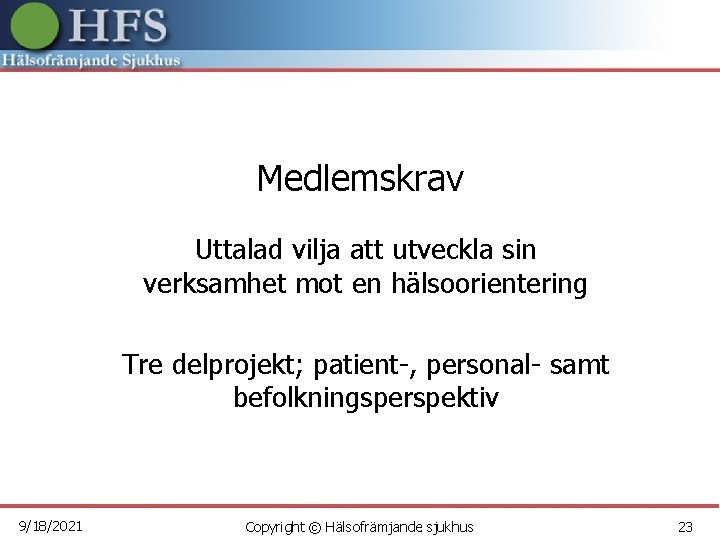 HFS
Hälsofrämjande Sjukhus

Medlemskrav

Uttalad vilja att utveckla sin verksamhet mot en hälsoorientering

Tre delprojekt; patient-, personal- samt befolkningsperspektiv

9/18/2021

Copyright © Hälsofrämjande sjukhus

23